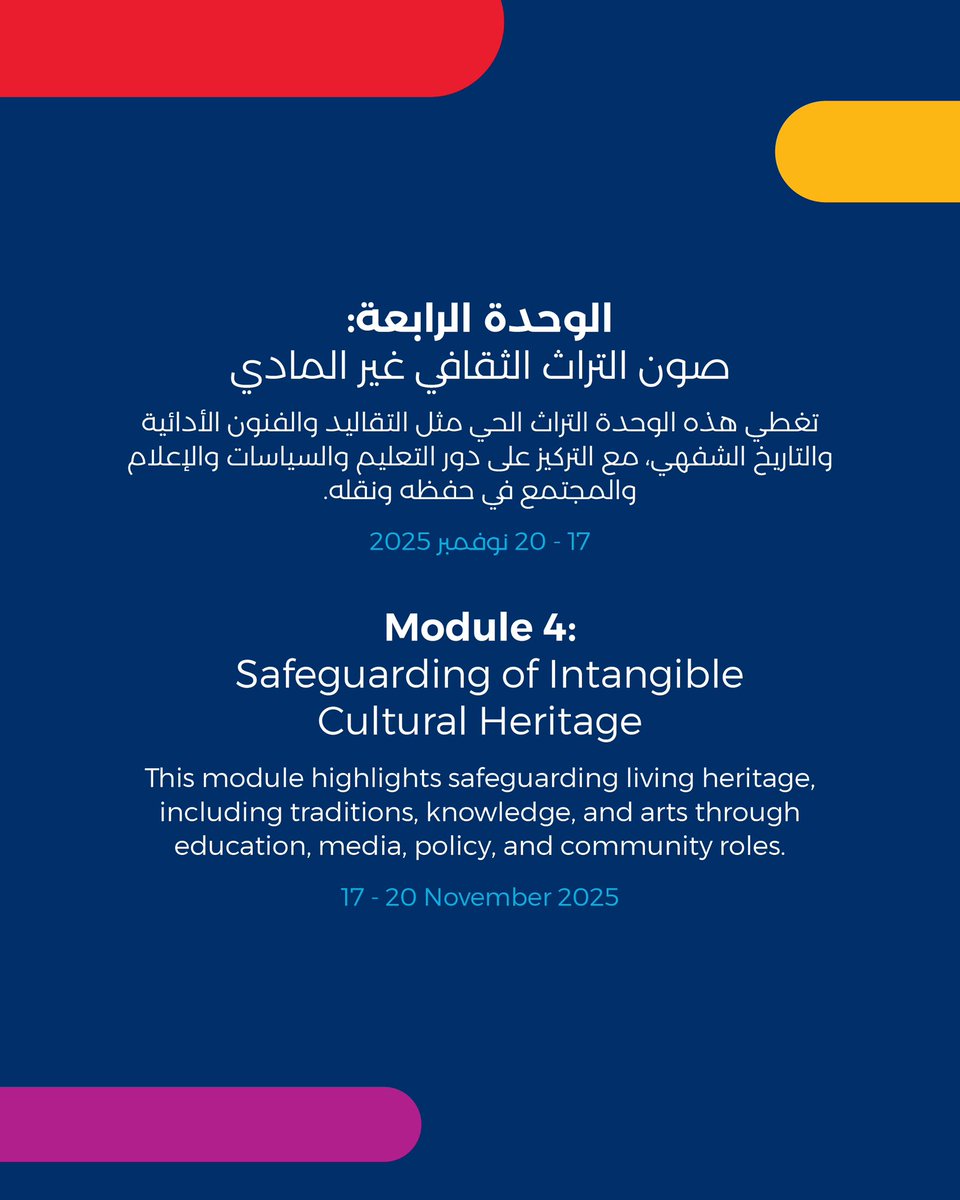 الوحدة الرابعة:
صون التراث الثقافي غير المادي

تغطي هذه الوحدة التراث الحي مثل التقاليد والفنون الأدائية والتاريخ الشفهي، مع التركيز على دور التعليم والسياسات والإعلام والمجتمع في حفظه ونقله.

17 - 20 نوفمبر 2025

Module 4:
Safeguarding of Intangible Cultural Heritage

This module highlights safeguarding living heritage, including traditions, knowledge, and arts through education, media, policy, and community roles.

17 - 20 November 2025